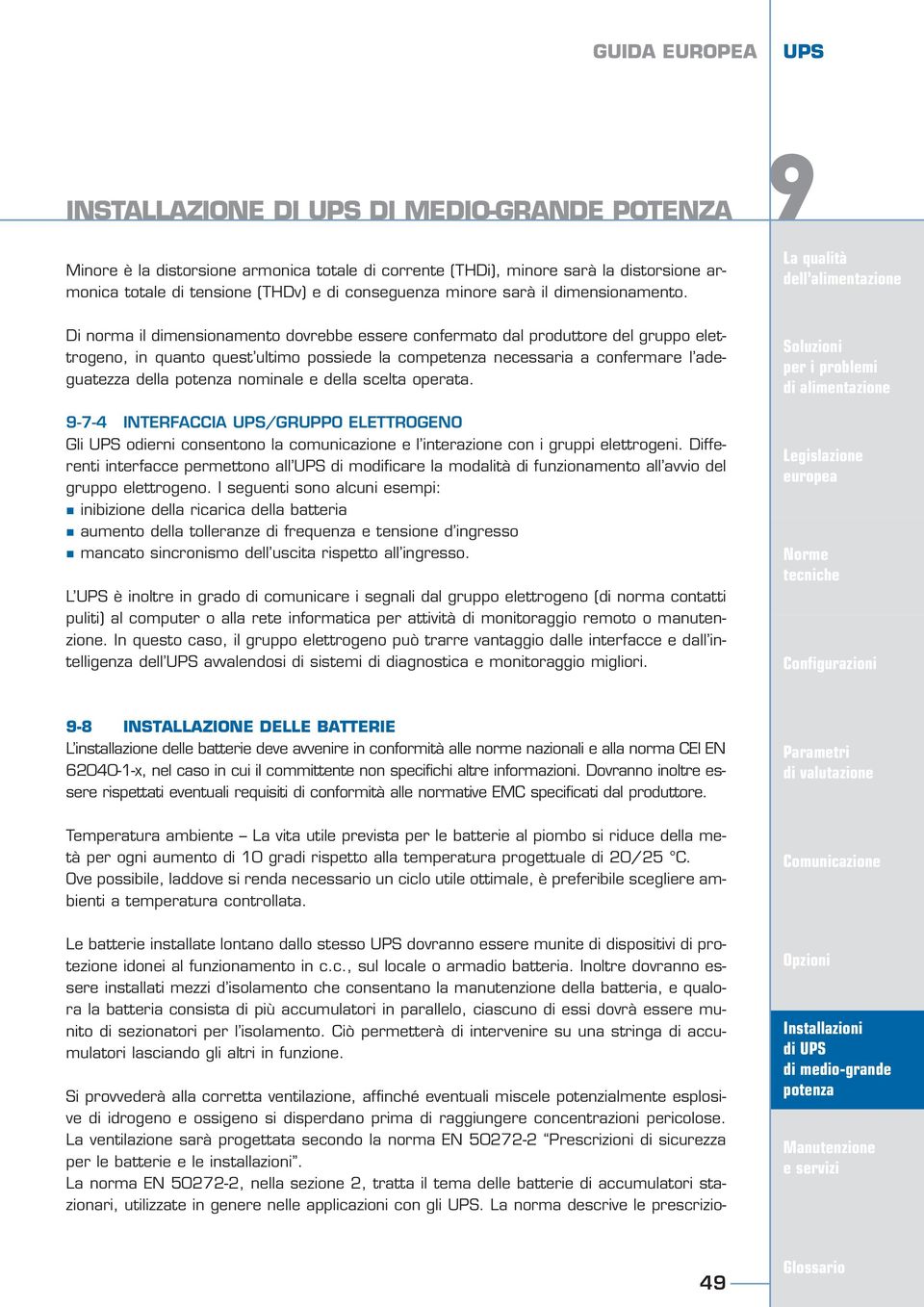 GUIDA EUROPEA UPS

INSTALLAZIONE DI UPS DI MEDIO-GRANDE POTENZA

9

Minore è la distorsione armonica totale di corrente (THDi), minore sarà la distorsione armonica totale di tensione (THDv) e di conseguenza minore sarà il dimensionamento.

Di norma il dimensionamento dovrebbe essere confermato dal produttore del gruppo elettrogeno, in quanto quest'ultimo possiede la competenza necessaria a confermare l'adeguatezza della potenza nominale e della scelta operata.

9-7-4 INTERFACCIA UPS/GRUPPO ELETTROGENO
Gli UPS odierni consentono la comunicazione e l'interazione con i gruppi elettrogeni. Differenti interfacce permettono all'UPS di modificare la modalità di funzionamento all'avvio del gruppo elettrogeno. I seguenti sono alcuni esempi:
inibizione della ricarica della batteria
aumento della tolleranze di frequenza e tensione d'ingresso
mancato sincronismo dell'uscita rispetto all'ingresso.

L'UPS è inoltre in grado di comunicare i segnali dal gruppo elettrogeno (di norma contatti puliti) al computer o alla rete informatica per attività di monitoraggio remoto o manutenzione. In questo caso, il gruppo elettrogeno può trarre vantaggio dalle interfacce e dall'intelligenza dell'UPS avvalendosi di sistemi di diagnostica e monitoraggio migliori.

9-8 INSTALLAZIONE DELLE BATTERIE
L'installazione delle batterie deve avvenire in conformità alle norme nazionali e alla norma CEI EN 62040-1-x, nel caso in cui il committente non specifichi altre informazioni. Dovranno inoltre essere rispettati eventuali requisiti di conformità alle normative EMC specificati dal produttore.

Temperatura ambiente – La vita utile prevista per le batterie al piombo si riduce della metà per ogni aumento di 10 gradi rispetto alla temperatura progettuale di 20/25 °C.
Ove possibile, laddove si renda necessario un ciclo utile ottimale, è preferibile scegliere ambienti a temperatura controllata.

Le batterie installate lontano dallo stesso UPS dovranno essere munite di dispositivi di protezione idonei al funzionamento in c.c., sul locale o armadio batteria. Inoltre dovranno essere installati mezzi d'isolamento che consentano la manutenzione della batteria, e qualora la batteria consista di più accumulatori in parallelo, ciascuno di essi dovrà essere munito di sezionatori per l'isolamento. Ciò permetterà di intervenire su una stringa di accumulatori lasciando gli altri in funzione.

Si provvederà alla corretta ventilazione, affinché eventuali miscele potenzialmente esplosive di idrogeno e ossigeno si disperdano prima di raggiungere concentrazioni pericolose. La ventilazione sarà progettata secondo la norma EN 50272-2 "Prescrizioni di sicurezza per le batterie e le installazioni".
La norma EN 50272-2, nella sezione 2, tratta il tema delle batterie di accumulatori stazionari, utilizzate in genere nelle applicazioni con gli UPS. La norma descrive le prescrizio-

49

La qualità dell'alimentazione
Soluzioni per i problemi di alimentazione
Legislazione europea
Norme tecniche
Configurazioni
Parametri di valutazione
Comunicazione
Opzioni
Installazioni di UPS di medio-grande potenza
Manutenzione e servizi
Glossario